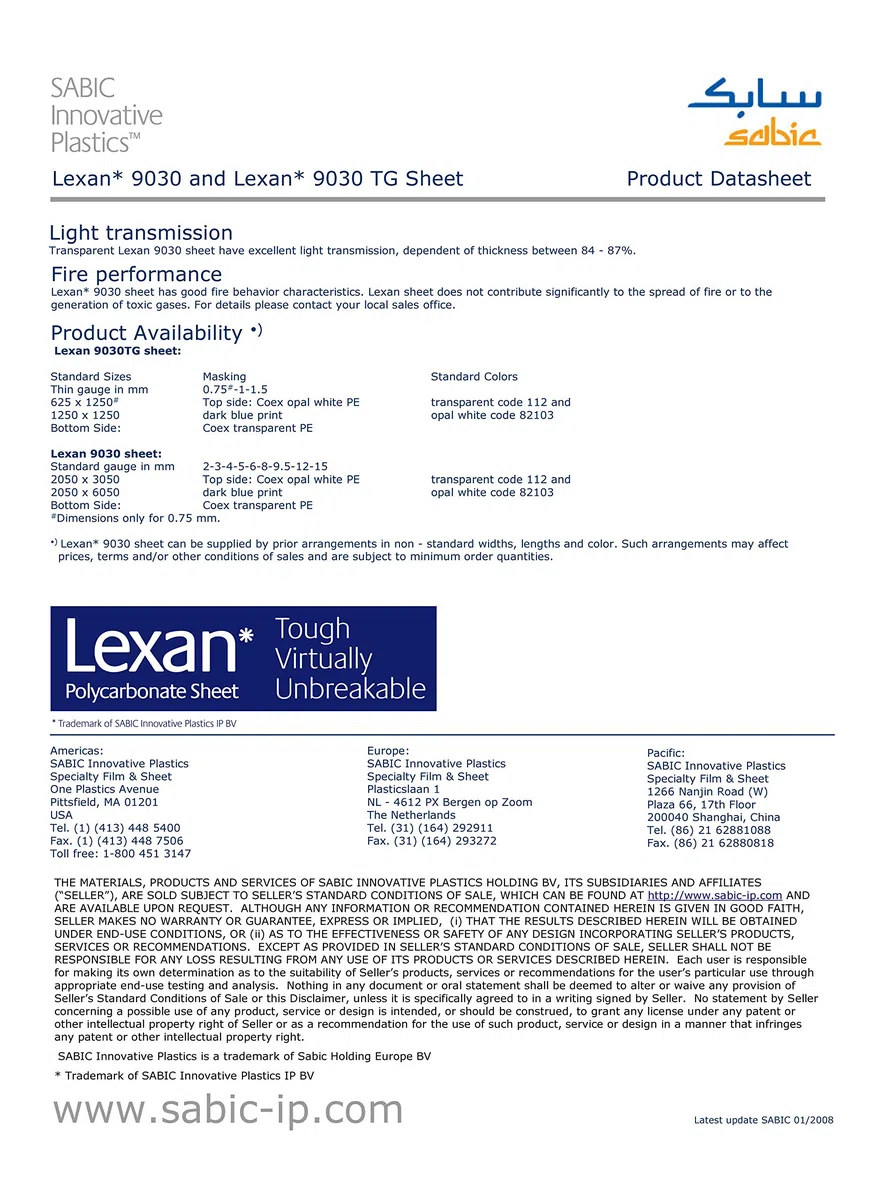 SABIC Innovative Plastics™

سابك
sabic

Lexan* 9030 and Lexan* 9030 TG Sheet

Product Datasheet

Light transmission
Transparent Lexan 9030 sheet have excellent light transmission, dependent of thickness between 84 - 87%.

Fire performance
Lexan* 9030 sheet has good fire behavior characteristics. Lexan sheet does not contribute significantly to the spread of fire or to the generation of toxic gases. For details please contact your local sales office.

Product Availability •)
Lexan 9030TG sheet:

| Standard Sizes | Masking | Standard Colors |
|---|---|---|
| Thin gauge in mm | 0.75#-1-1.5 | |
| 625 x 1250# | Top side: Coex opal white PE | transparent code 112 and |
| 1250 x 1250 | dark blue print | opal white code 82103 |
| Bottom Side: | Coex transparent PE | |

Lexan 9030 sheet:

| | | |
|---|---|---|
| Standard gauge in mm | 2-3-4-5-6-8-9.5-12-15 | |
| 2050 x 3050 | Top side: Coex opal white PE | transparent code 112 and |
| 2050 x 6050 | dark blue print | opal white code 82103 |
| Bottom Side: | Coex transparent PE | |

#Dimensions only for 0.75 mm.

•) Lexan* 9030 sheet can be supplied by prior arrangements in non - standard widths, lengths and color. Such arrangements may affect prices, terms and/or other conditions of sales and are subject to minimum order quantities.

Lexan* Polycarbonate Sheet Tough Virtually Unbreakable

* Trademark of SABIC Innovative Plastics IP BV

Americas:
SABIC Innovative Plastics
Specialty Film & Sheet
One Plastics Avenue
Pittsfield, MA 01201
USA
Tel. (1) (413) 448 5400
Fax. (1) (413) 448 7506
Toll free: 1-800 451 3147

Europe:
SABIC Innovative Plastics
Specialty Film & Sheet
Plasticslaan 1
NL - 4612 PX Bergen op Zoom
The Netherlands
Tel. (31) (164) 292911
Fax. (31) (164) 293272

Pacific:
SABIC Innovative Plastics
Specialty Film & Sheet
1266 Nanjin Road (W)
Plaza 66, 17th Floor
200040 Shanghai, China
Tel. (86) 21 62881088
Fax. (86) 21 62880818

THE MATERIALS, PRODUCTS AND SERVICES OF SABIC INNOVATIVE PLASTICS HOLDING BV, ITS SUBSIDIARIES AND AFFILIATES ("SELLER"), ARE SOLD SUBJECT TO SELLER'S STANDARD CONDITIONS OF SALE, WHICH CAN BE FOUND AT http://www.sabic-ip.com AND ARE AVAILABLE UPON REQUEST. ALTHOUGH ANY INFORMATION OR RECOMMENDATION CONTAINED HEREIN IS GIVEN IN GOOD FAITH, SELLER MAKES NO WARRANTY OR GUARANTEE, EXPRESS OR IMPLIED, (i) THAT THE RESULTS DESCRIBED HEREIN WILL BE OBTAINED UNDER END-USE CONDITIONS, OR (ii) AS TO THE EFFECTIVENESS OR SAFETY OF ANY DESIGN INCORPORATING SELLER'S PRODUCTS, SERVICES OR RECOMMENDATIONS. EXCEPT AS PROVIDED IN SELLER'S STANDARD CONDITIONS OF SALE, SELLER SHALL NOT BE RESPONSIBLE FOR ANY LOSS RESULTING FROM ANY USE OF ITS PRODUCTS OR SERVICES DESCRIBED HEREIN. Each user is responsible for making its own determination as to the suitability of Seller's products, services or recommendations for the user's particular use through appropriate end-use testing and analysis. Nothing in any document or oral statement shall be deemed to alter or waive any provision of Seller's Standard Conditions of Sale or this Disclaimer, unless it is specifically agreed to in a writing signed by Seller. No statement by Seller concerning a possible use of any product, service or design is intended, or should be construed, to grant any license under any patent or other intellectual property right of Seller or as a recommendation for the use of such product, service or design in a manner that infringes any patent or other intellectual property right.

SABIC Innovative Plastics is a trademark of Sabic Holding Europe BV

* Trademark of SABIC Innovative Plastics IP BV

www.sabic-ip.com

Latest update SABIC 01/2008